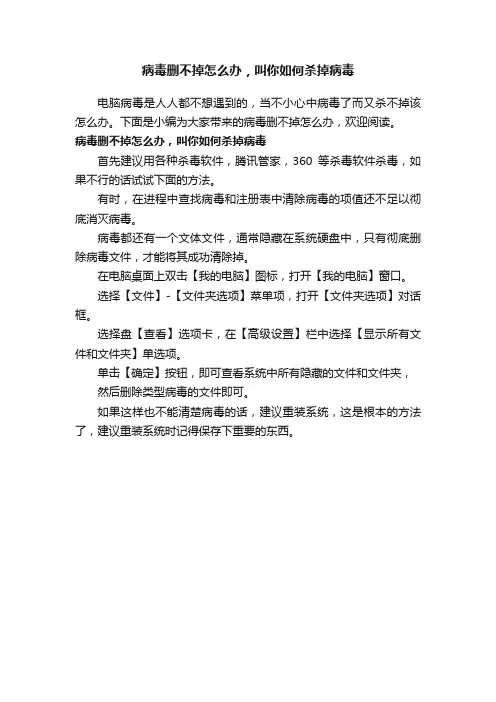 病毒删不掉怎么办，叫你如何杀掉病毒

电脑病毒是人人都不想遇到的，当不小心中病毒了而又杀不掉该怎么办。下面是小编为大家带来的病毒删不掉怎么办，欢迎阅读。

病毒删不掉怎么办，叫你如何杀掉病毒

首先建议用各种杀毒软件，腾讯管家，360等杀毒软件杀毒，如果不行的话试试下面的方法。

有时，在进程中查找病毒和注册表中清除病毒的项值还不足以彻底消灭病毒。

病毒都还有一个文体文件，通常隐藏在系统硬盘中，只有彻底删除病毒文件，才能将其成功清除掉。

在电脑桌面上双击【我的电脑】图标，打开【我的电脑】窗口。

选择【文件】-【文件夹选项】菜单项，打开【文件夹选项】对话框。

选择盘【查看】选项卡，在【高级设置】栏中选择【显示所有文件和文件夹】单选项。

单击【确定】按钮，即可查看系统中所有隐藏的文件和文件夹，

然后删除类型病毒的文件即可。

如果这样也不能清楚病毒的话，建议重装系统，这是根本的方法了，建议重装系统时记得保存下重要的东西。